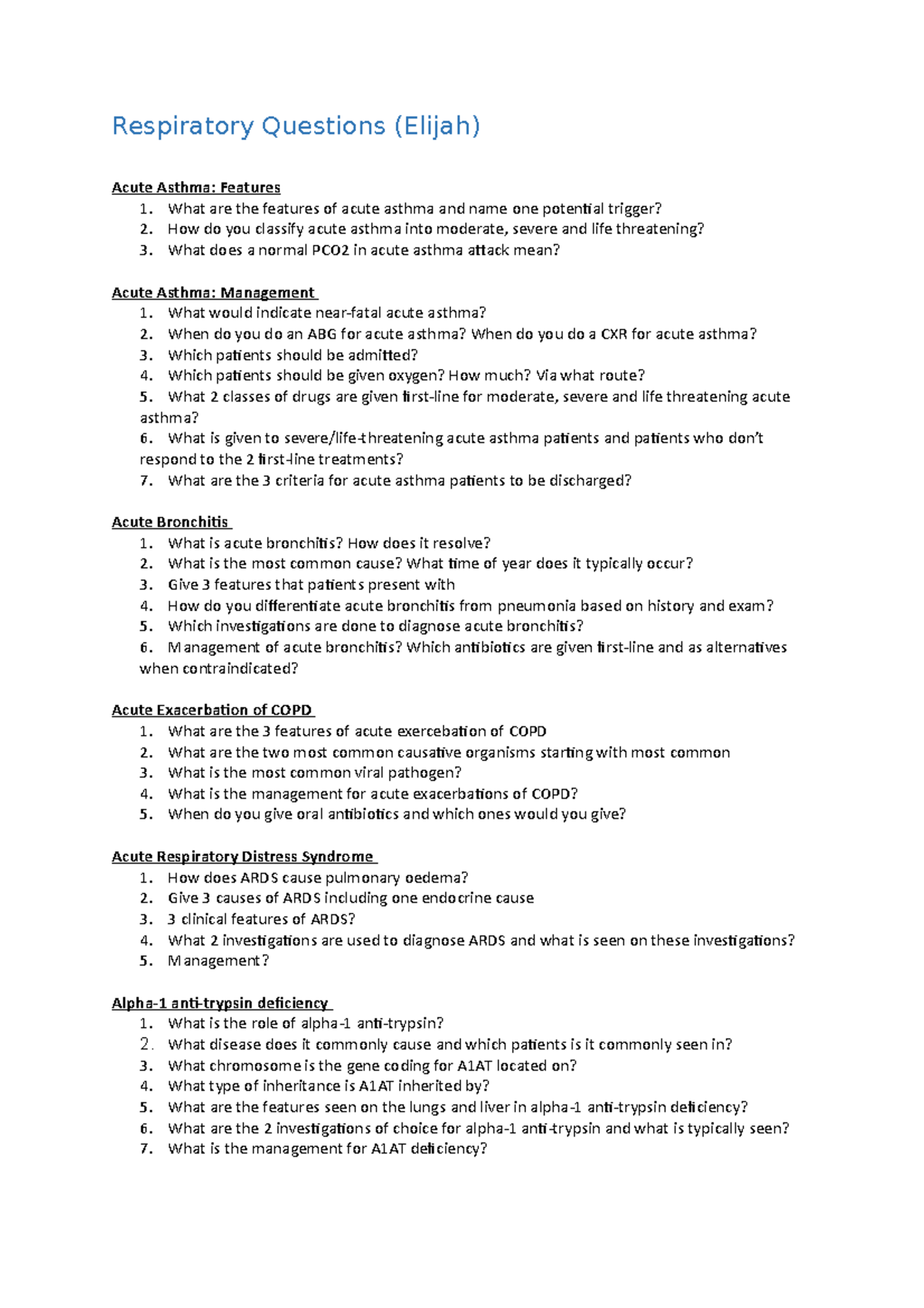 Respiratory Questions (Elijah)

Acute Asthma: Features
1. What are the features of acute asthma and name one potential trigger?
2. How do you classify acute asthma into moderate, severe and life threatening?
3. What does a normal PCO2 in acute asthma attack mean?

Acute Asthma: Management
1. What would indicate near-fatal acute asthma?
2. When do you do an ABG for acute asthma? When do you do a CXR for acute asthma?
3. Which patients should be admitted?
4. Which patients should be given oxygen? How much? Via what route?
5. What 2 classes of drugs are given first-line for moderate, severe and life threatening acute asthma?
6. What is given to severe/life-threatening acute asthma patients and patients who don't respond to the 2 first-line treatments?
7. What are the 3 criteria for acute asthma patients to be discharged?

Acute Bronchitis
1. What is acute bronchitis? How does it resolve?
2. What is the most common cause? What time of year does it typically occur?
3. Give 3 features that patients present with
4. How do you differentiate acute bronchitis from pneumonia based on history and exam?
5. Which investigations are done to diagnose acute bronchitis?
6. Management of acute bronchitis? Which antibiotics are given first-line and as alternatives when contraindicated?

Acute Exacerbation of COPD
1. What are the 3 features of acute exercebation of COPD
2. What are the two most common causative organisms starting with most common
3. What is the most common viral pathogen?
4. What is the management for acute exacerbations of COPD?
5. When do you give oral antibiotics and which ones would you give?

Acute Respiratory Distress Syndrome
1. How does ARDS cause pulmonary oedema?
2. Give 3 causes of ARDS including one endocrine cause
3. 3 clinical features of ARDS?
4. What 2 investigations are used to diagnose ARDS and what is seen on these investigations?
5. Management?

Alpha-1 anti-trypsin deficiency
1. What is the role of alpha-1 anti-trypsin?
2. What disease does it commonly cause and which patients is it commonly seen in?
3. What chromosome is the gene coding for A1AT located on?
4. What type of inheritance is A1AT inherited by?
5. What are the features seen on the lungs and liver in alpha-1 anti-trypsin deficiency?
6. What are the 2 investigations of choice for alpha-1 anti-trypsin and what is typically seen?
7. What is the management for A1AT deficiency?